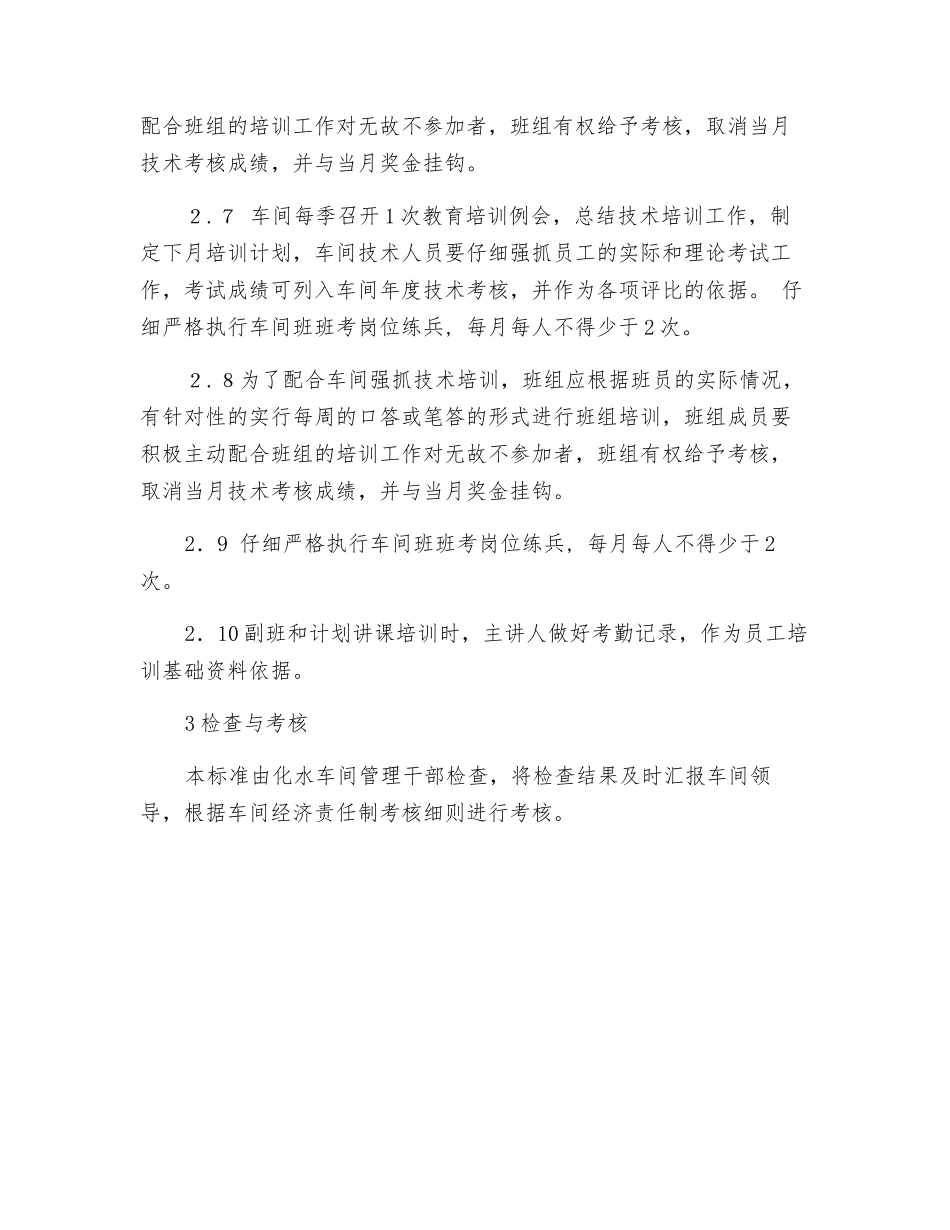 配合班组的培训工作对无故不参加者，班组有权给予考核，取消当月技术考核成绩，并与当月奖金挂钩。

2．7 车间每季召开1次教育培训例会，总结技术培训工作，制定下月培训计划，车间技术人员要仔细强抓员工的实际和理论考试工作，考试成绩可列入车间年度技术考核，并作为各项评比的依据。 仔细严格执行车间班班考岗位练兵，每月每人不得少于2次。

2．8为了配合车间强抓技术培训，班组应根据班员的实际情况，有针对性的实行每周的口答或笔答的形式进行班组培训，班组成员要积极主动配合班组的培训工作对无故不参加者，班组有权给予考核，取消当月技术考核成绩，并与当月奖金挂钩。

2．9 仔细严格执行车间班班考岗位练兵，每月每人不得少于2次。

2．10副班和计划讲课培训时，主讲人做好考勤记录，作为员工培训基础资料依据。

3检查与考核

本标准由化水车间管理干部检查，将检查结果及时汇报车间领导，根据车间经济责任制考核细则进行考核。